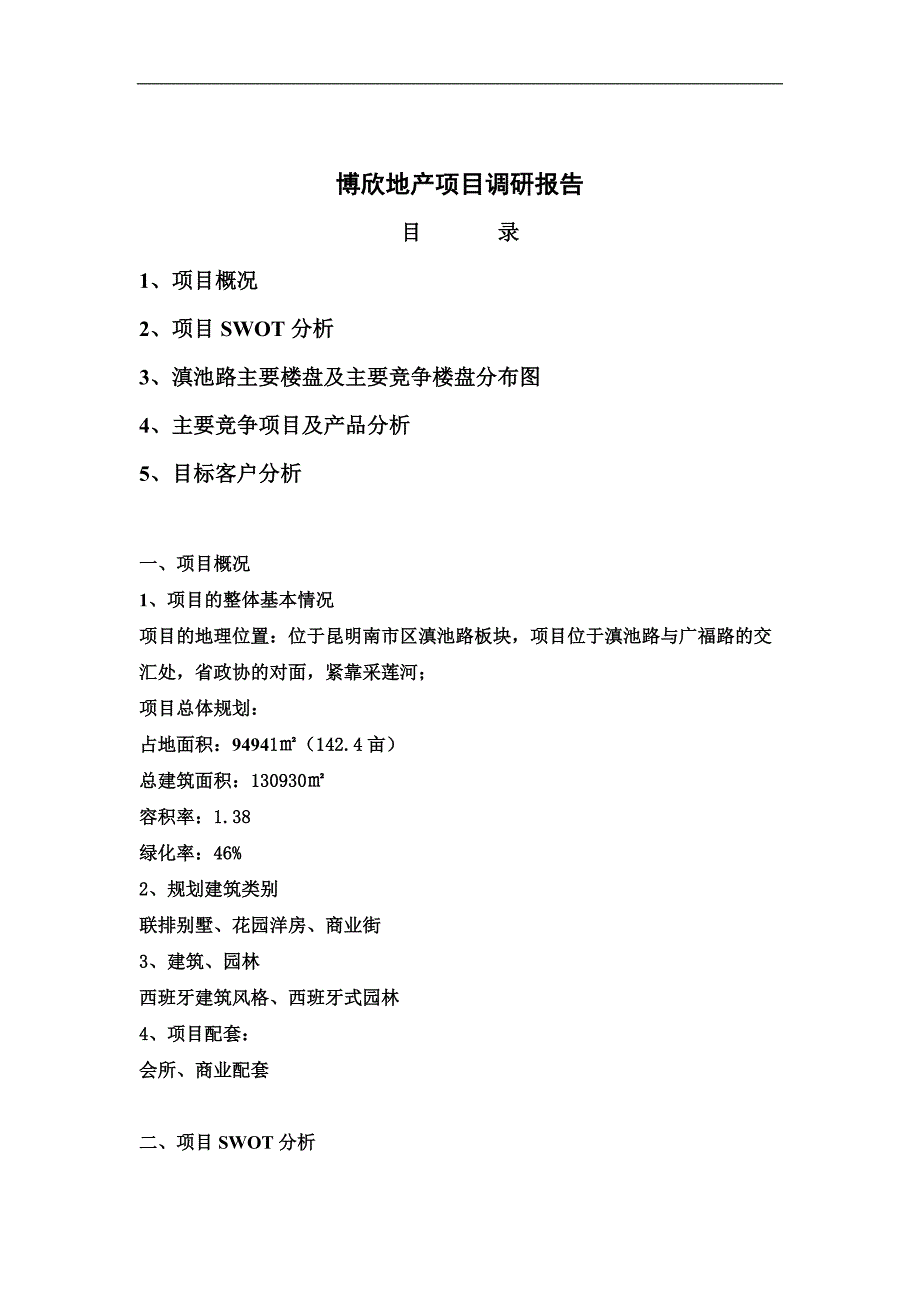 博欣地产项目调研报告

目　　录

1、项目概况

2、项目 SWOT 分析

3、滇池路主要楼盘及主要竞争楼盘分布图

4、主要竞争项目及产品分析

5、目标客户分析

一、项目概况

1、项目的整体基本情况

项目的地理位置：位于昆明南市区滇池路板块，项目位于滇池路与广福路的交汇处，省政协的对面，紧靠采莲河；

项目总体规划：

占地面积：94941㎡（142.4 亩）

总建筑面积：130930㎡

容积率：1.38

绿化率：46%

2、规划建筑类别

联排别墅、花园洋房、商业街

3、建筑、园林

西班牙建筑风格、西班牙式园林

4、项目配套：

会所、商业配套

二、项目 SWOT 分析